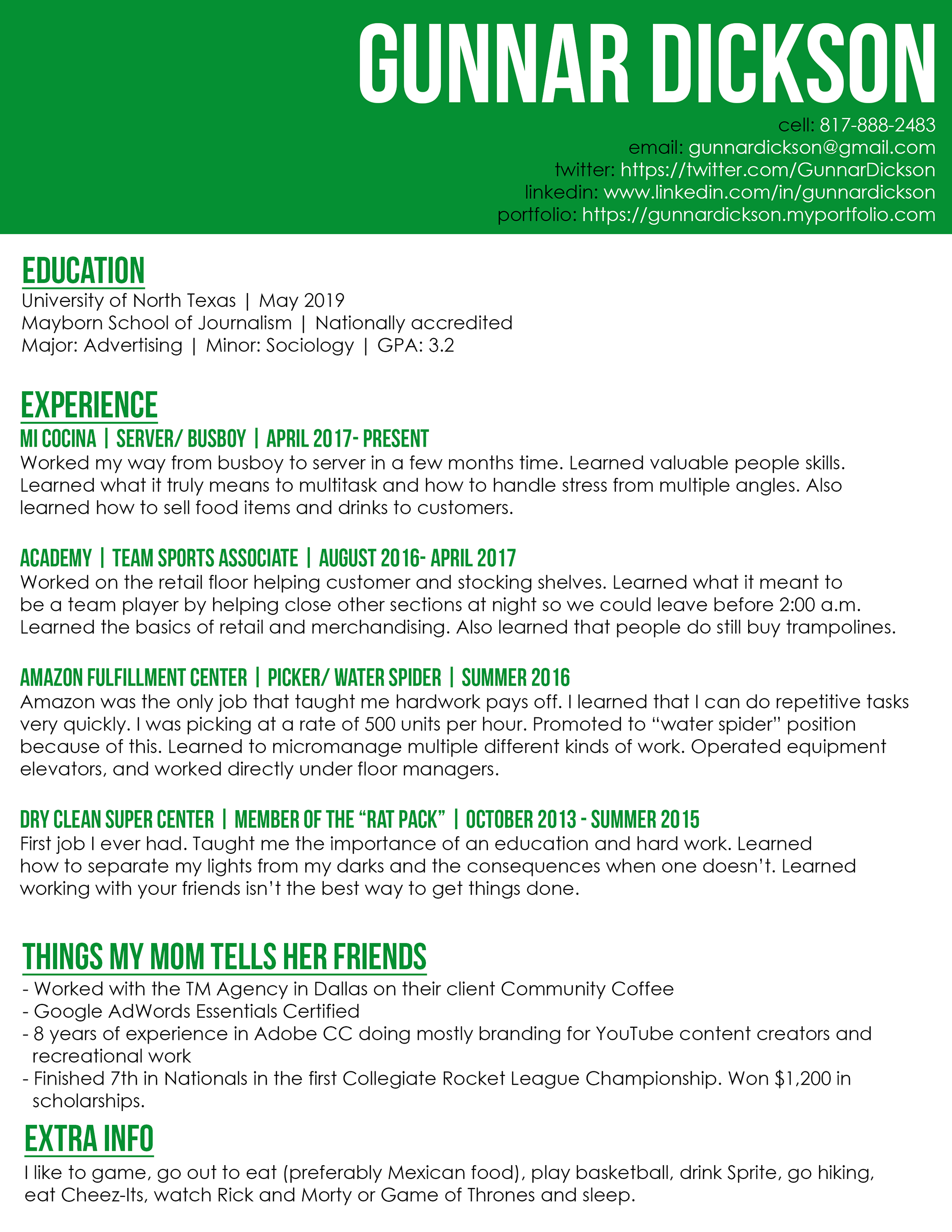 GUNNAR DICKSON

cell: 817-888-2483
email: gunnardickson@gmail.com
twitter: https://twitter.com/GunnarDickson
linkedin: www.linkedin.com/in/gunnardickson
portfolio: https://gunnardickson.myportfolio.com

EDUCATION
University of North Texas | May 2019
Mayborn School of Journalism | Nationally accredited
Major: Advertising | Minor: Sociology | GPA: 3.2

EXPERIENCE
MI COCINA | SERVER/ BUSBOY | APRIL 2017- PRESENT
Worked my way from busboy to server in a few months time. Learned valuable people skills. Learned what it truly means to multitask and how to handle stress from multiple angles. Also learned how to sell food items and drinks to customers.

ACADEMY | TEAM SPORTS ASSOCIATE | AUGUST 2016- APRIL 2017
Worked on the retail floor helping customer and stocking shelves. Learned what it meant to be a team player by helping close other sections at night so we could leave before 2:00 a.m. Learned the basics of retail and merchandising. Also learned that people do still buy trampolines.

AMAZON FULFILLMENT CENTER | PICKER/ WATER SPIDER | SUMMER 2016
Amazon was the only job that taught me hardwork pays off. I learned that I can do repetitive tasks very quickly. I was picking at a rate of 500 units per hour. Promoted to “water spider” position because of this. Learned to micromanage multiple different kinds of work. Operated equipment elevators, and worked directly under floor managers.

DRY CLEAN SUPER CENTER | MEMBER OF THE “RAT PACK” | OCTOBER 2013 - SUMMER 2015
First job I ever had. Taught me the importance of an education and hard work. Learned how to separate my lights from my darks and the consequences when one doesn’t. Learned working with your friends isn’t the best way to get things done.

THINGS MY MOM TELLS HER FRIENDS
- Worked with the TM Agency in Dallas on their client Community Coffee
- Google AdWords Essentials Certified
- 8 years of experience in Adobe CC doing mostly branding for YouTube content creators and recreational work
- Finished 7th in Nationals in the first Collegiate Rocket League Championship. Won $1,200 in scholarships.

EXTRA INFO
I like to game, go out to eat (preferably Mexican food), play basketball, drink Sprite, go hiking, eat Cheez-Its, watch Rick and Morty or Game of Thrones and sleep.